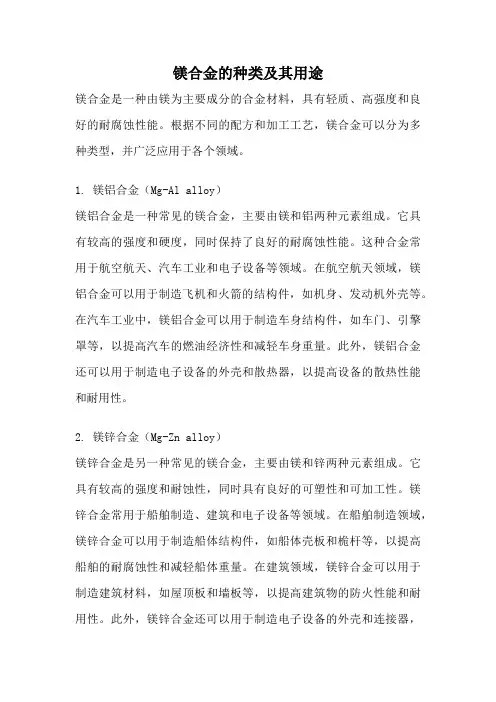 镁合金的种类及其用途

镁合金是一种由镁为主要成分的合金材料，具有轻质、高强度和良好的耐腐蚀性能。根据不同的配方和加工工艺，镁合金可以分为多种类型，并广泛应用于各个领域。

1. 镁铝合金（Mg-Al alloy）

镁铝合金是一种常见的镁合金，主要由镁和铝两种元素组成。它具有较高的强度和硬度，同时保持了良好的耐腐蚀性能。这种合金常用于航空航天、汽车工业和电子设备等领域。在航空航天领域，镁铝合金可以用于制造飞机和火箭的结构件，如机身、发动机外壳等。在汽车工业中，镁铝合金可以用于制造车身结构件，如车门、引擎罩等，以提高汽车的燃油经济性和减轻车身重量。此外，镁铝合金还可以用于制造电子设备的外壳和散热器，以提高设备的散热性能和耐用性。

2. 镁锌合金（Mg-Zn alloy）

镁锌合金是另一种常见的镁合金，主要由镁和锌两种元素组成。它具有较高的强度和耐蚀性，同时具有良好的可塑性和可加工性。镁锌合金常用于船舶制造、建筑和电子设备等领域。在船舶制造领域，镁锌合金可以用于制造船体结构件，如船体壳板和桅杆等，以提高船舶的耐腐蚀性和减轻船体重量。在建筑领域，镁锌合金可以用于制造建筑材料，如屋顶板和墙板等，以提高建筑物的防火性能和耐用性。此外，镁锌合金还可以用于制造电子设备的外壳和连接器，